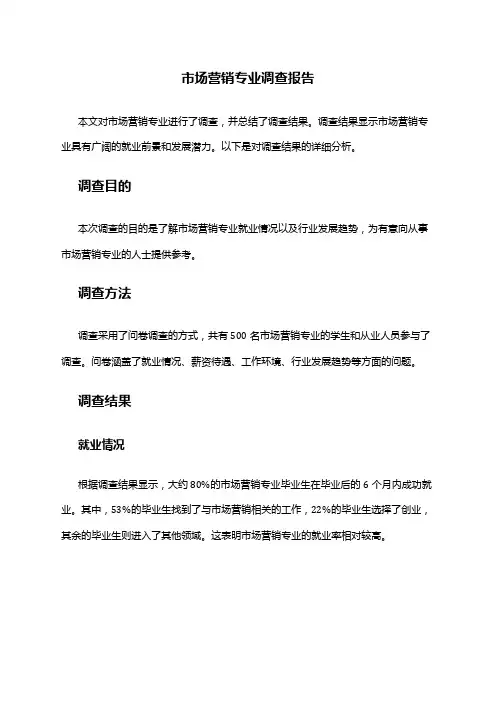 市场营销专业调查报告

本文对市场营销专业进行了调查，并总结了调查结果。调查结果显示市场营销专业具有广阔的就业前景和发展潜力。以下是对调查结果的详细分析。

调查目的

本次调查的目的是了解市场营销专业就业情况以及行业发展趋势，为有意向从事市场营销专业的人士提供参考。

调查方法

调查采用了问卷调查的方式，共有 500 名市场营销专业的学生和从业人员参与了调查。问卷涵盖了就业情况、薪资待遇、工作环境、行业发展趋势等方面的问题。

调查结果

就业情况

根据调查结果显示，大约 80%的市场营销专业毕业生在毕业后的 6 个月内成功就业。其中，53%的毕业生找到了与市场营销相关的工作，22%的毕业生选择了创业，其余的毕业生则进入了其他领域。这表明市场营销专业的就业率相对较高。